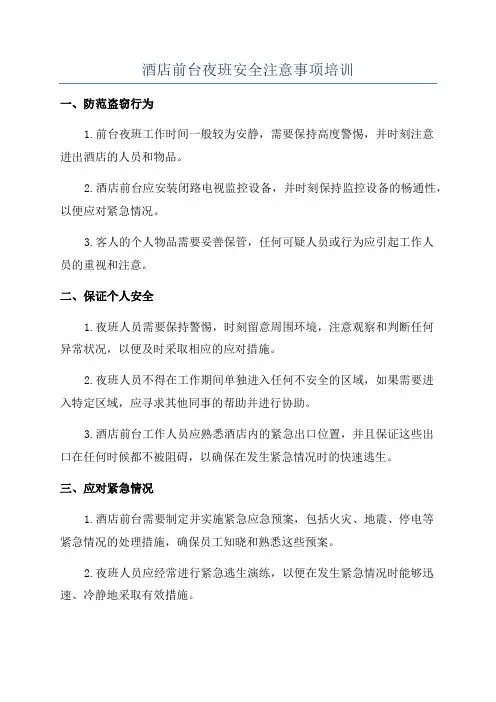 酒店前台夜班安全注意事项培训

一、防范盗窃行为

1.前台夜班工作时间一般较为安静，需要保持高度警惕，并时刻注意进出酒店的人员和物品。

2.酒店前台应安装闭路电视监控设备，并时刻保持监控设备的畅通性，以便应对紧急情况。

3.客人的个人物品需要妥善保管，任何可疑人员或行为应引起工作人员的重视和注意。

二、保证个人安全

1.夜班人员需要保持警惕，时刻留意周围环境，注意观察和判断任何异常状况，以便及时采取相应的应对措施。

2.夜班人员不得在工作期间单独进入任何不安全的区域，如果需要进入特定区域，应寻求其他同事的帮助并进行协助。

3.酒店前台工作人员应熟悉酒店内的紧急出口位置，并且保证这些出口在任何时候都不被阻碍，以确保在发生紧急情况时的快速逃生。

三、应对紧急情况

1.酒店前台需要制定并实施紧急应急预案，包括火灾、地震、停电等紧急情况的处理措施，确保员工知晓和熟悉这些预案。

2.夜班人员应经常进行紧急逃生演练，以便在发生紧急情况时能够迅速、冷静地采取有效措施。